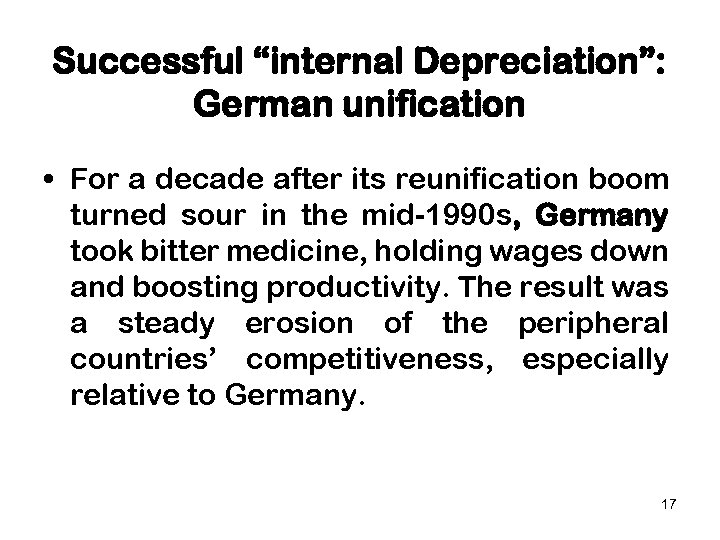 Successful “internal Depreciation”: German unification

• For a decade after its reunification boom turned sour in the mid-1990s, Germany took bitter medicine, holding wages down and boosting productivity. The result was a steady erosion of the peripheral countries’ competitiveness, especially relative to Germany.

17